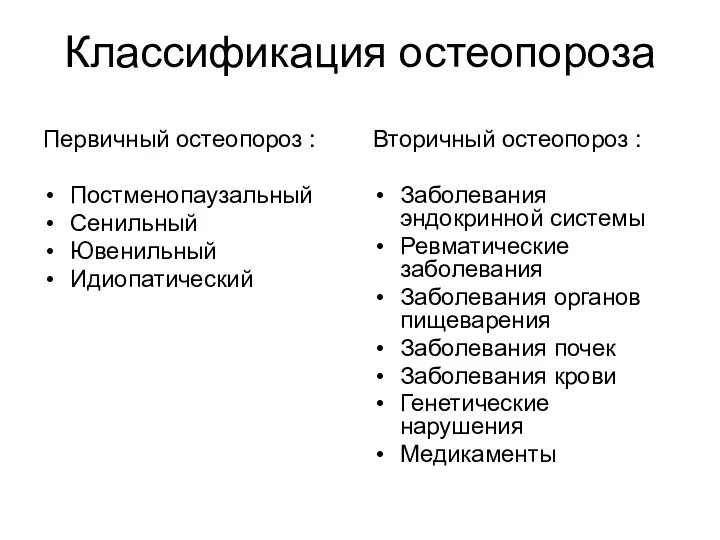 Классификация остеопороза

Первичный остеопороз :

• Постменопаузальный
• Сенильный
• Ювенильный
• Идиопатический

Вторичный остеопороз :

• Заболевания эндокринной системы
• Ревматические заболевания
• Заболевания органов пищеварения
• Заболевания почек
• Заболевания крови
• Генетические нарушения
• Медикаменты